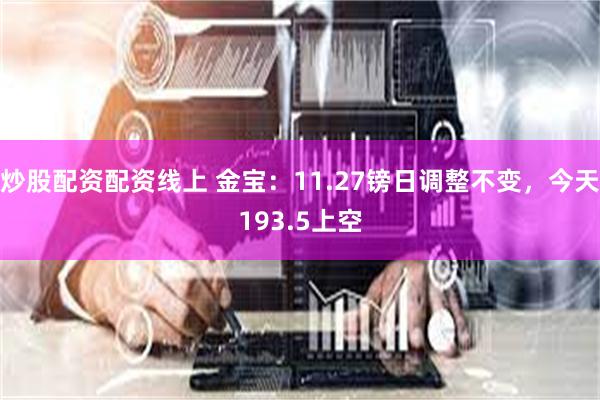 炒股配资配资线上 金宝：11.27镑日调整不变，今天193.5上空